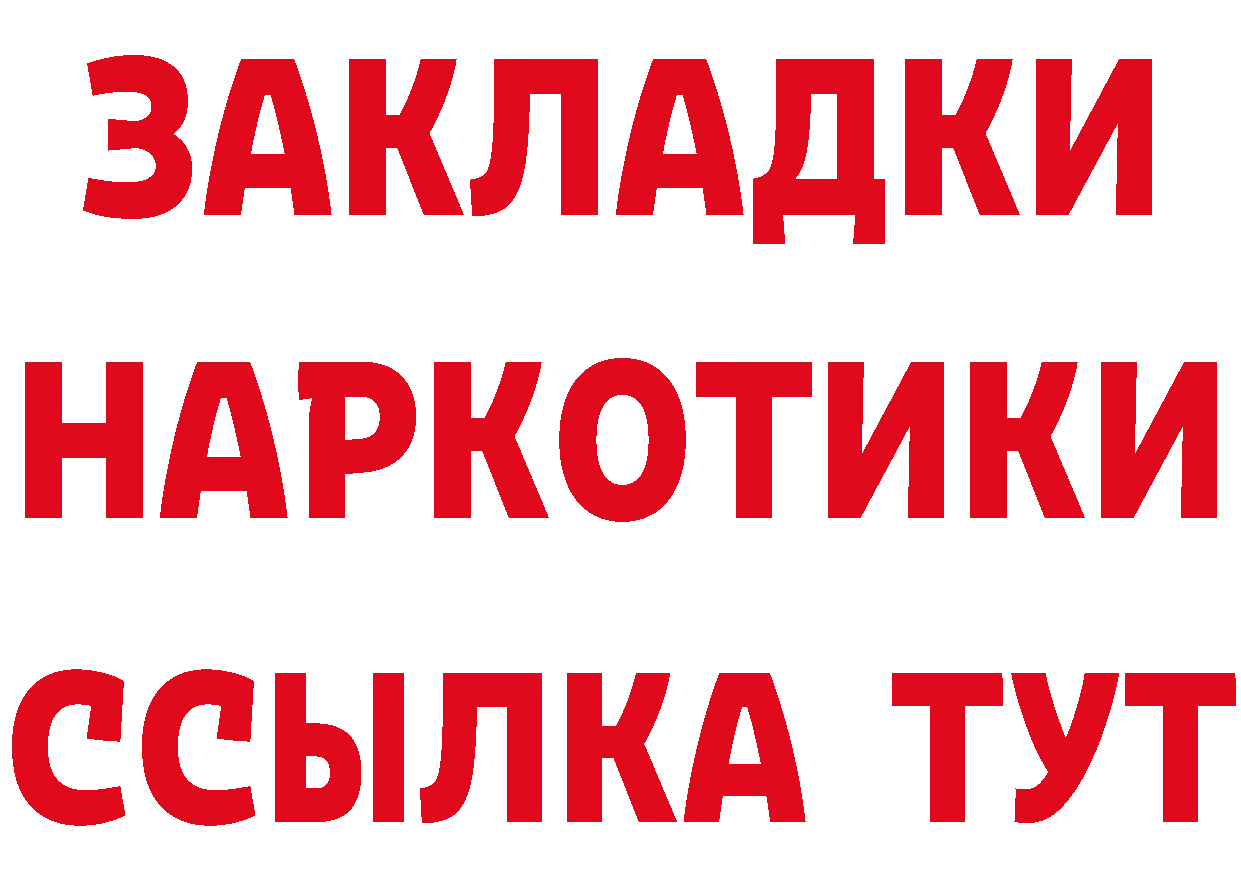 ЗАКЛАДКИ
НАРКОТИКИ
ССЫЛКА ТУТ